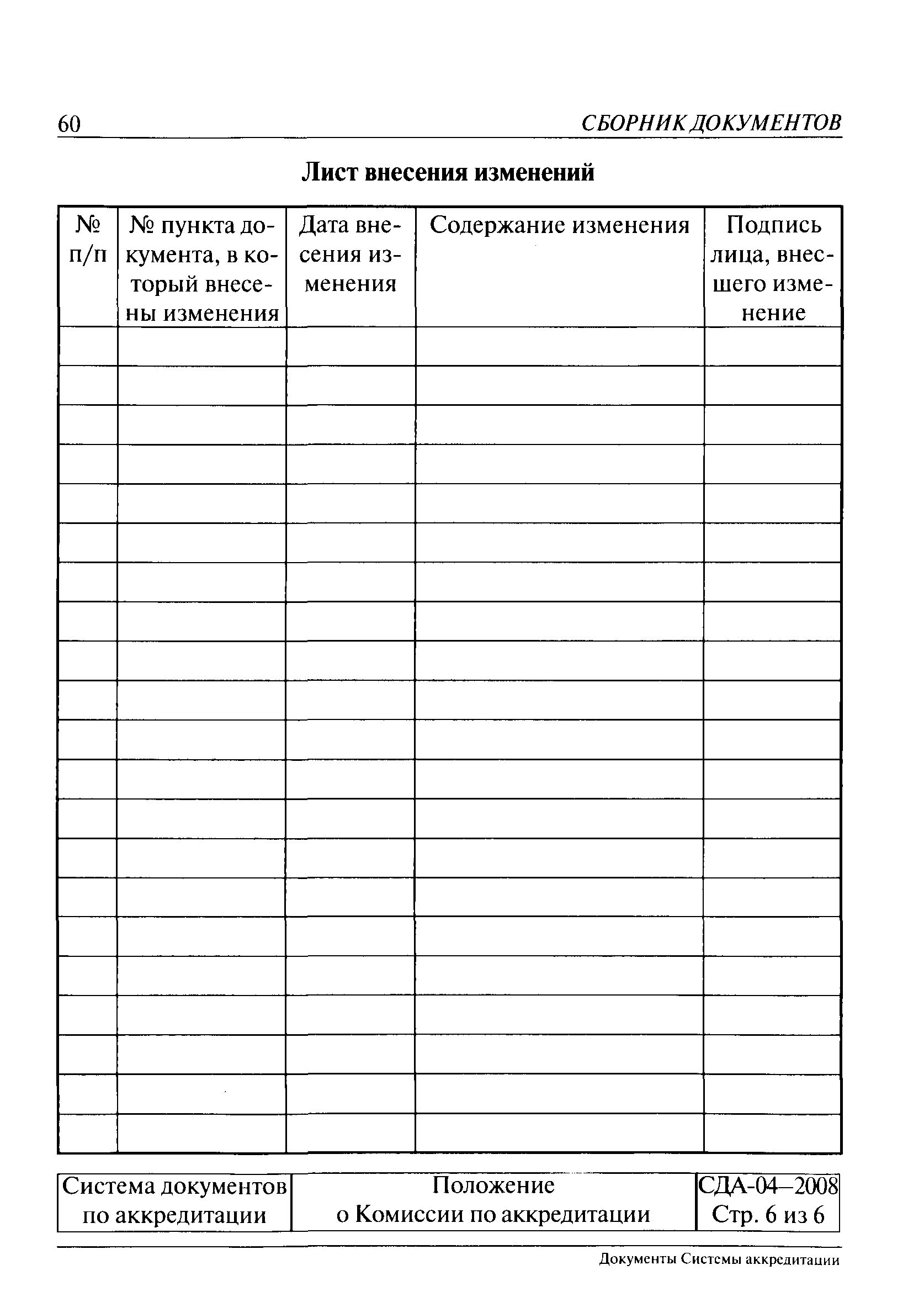 60 СБОРНИК ДОКУМЕНТОВ

Лист внесения изменений

| № п/п | № пункта документа, в который внесены изменения | Дата внесения изменения | Содержание изменения | Подпись лица, внесшего изменение |
|---|---|---|---|---|
| | | | | |
| | | | | |
| | | | | |
| | | | | |
| | | | | |
| | | | | |
| | | | | |
| | | | | |
| | | | | |
| | | | | |
| | | | | |
| | | | | |
| | | | | |
| | | | | |
| | | | | |
| | | | | |
| | | | | |
| | | | | |
| | | | | |
| | | | | |
| | | | | |

| Система документов по аккредитации | Положение о Комиссии по аккредитации | СДА-04–2008 Стр. 6 из 6 |
|---|---|---|

Документы Системы аккредитации